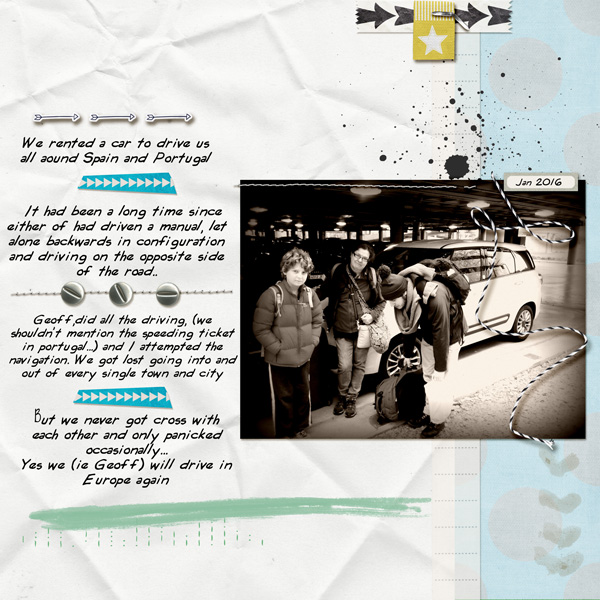 We rented a car to drive us all aound Spain and Portugal

It had been a long time since either of had driven a manual, let alone backwards in configuration and driving on the opposite side of the road..

Geoff did all the driving, (we shouldn't mention the speeding ticket in portugal...) and I attempted the navigation. We got lost going into and out of every single town and city

But we never got cross with each other and only panicked occasionally...
Yes we (ie Geoff) will drive in Europe again

Jan 2016